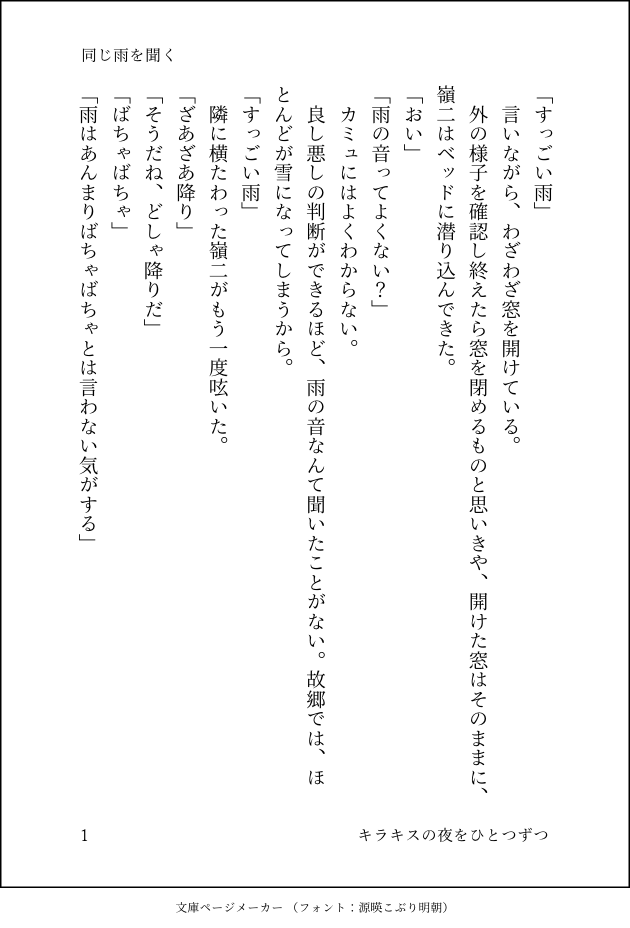 同じ雨を聞く

「すっごい雨」

言いながら、わざわざ窓を開けている。

外の様子を確認し終えたら窓を閉めるものと思いきや、開けた窓はそのままに、嶺二はベッドに潜り込んできた。

「おい」

「雨の音ってよくない？」

カミュにはよくわからない。

良し悪しの判断ができるほど、雨の音なんて聞いたことがない。故郷では、ほとんどが雪になってしまうから。

「すっごい雨」

隣に横たわった嶺二がもう一度呟いた。

「ざあざあ降り」

「そうだね、どしゃ降りだ」

「ばちゃばちゃ」

「雨はあんまりばちゃばちゃとは言わない気がする」

1

キラキスの夜をひとつずつ

文庫ページメーカー（フォント：源暎こぶり明朝）